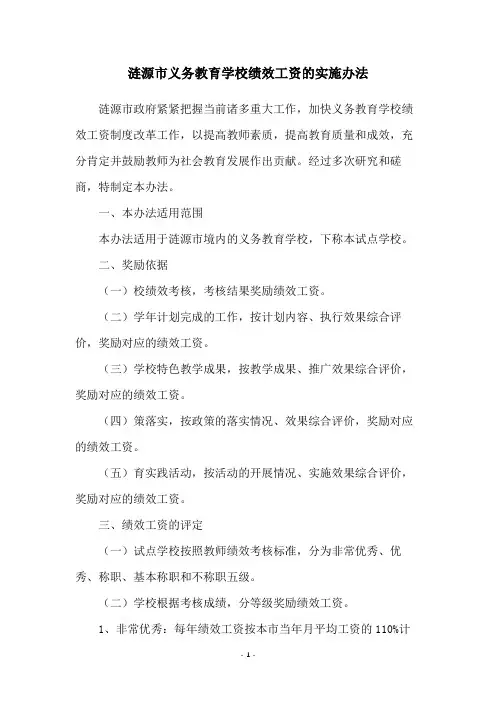 涟源市义务教育学校绩效工资的实施办法

涟源市政府紧紧把握当前诸多重大工作，加快义务教育学校绩效工资制度改革工作，以提高教师素质，提高教育质量和成效，充分肯定并鼓励教师为社会教育发展作出贡献。经过多次研究和磋商，特制定本办法。

一、本办法适用范围

本办法适用于涟源市境内的义务教育学校，下称本试点学校。

二、奖励依据

（一）校绩效考核，考核结果奖励绩效工资。

（二）学年计划完成的工作，按计划内容、执行效果综合评价，奖励对应的绩效工资。

（三）学校特色教学成果，按教学成果、推广效果综合评价，奖励对应的绩效工资。

（四）策落实，按政策的落实情况、效果综合评价，奖励对应的绩效工资。

（五）育实践活动，按活动的开展情况、实施效果综合评价，奖励对应的绩效工资。

三、绩效工资的评定

（一）试点学校按照教师绩效考核标准，分为非常优秀、优秀、称职、基本称职和不称职五级。

（二）学校根据考核成绩，分等级奖励绩效工资。

1、非常优秀：每年绩效工资按本市当年月平均工资的 110%计

- 1 -